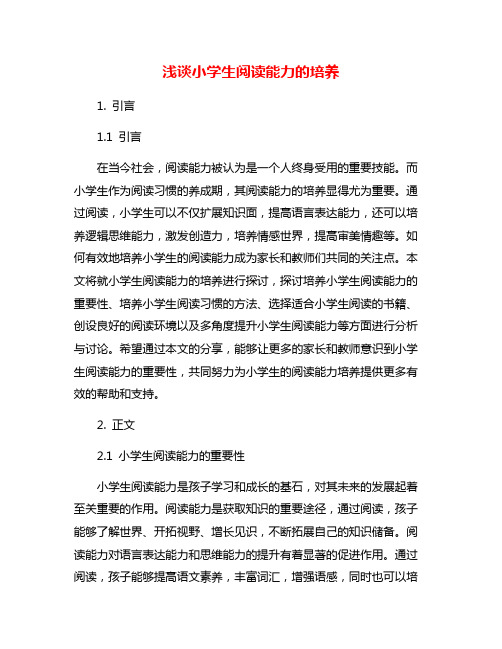 浅谈小学生阅读能力的培养

1. 引言

1.1 引言

在当今社会，阅读能力被认为是一个人终身受用的重要技能。而小学生作为阅读习惯的养成期，其阅读能力的培养显得尤为重要。通过阅读，小学生可以不仅扩展知识面，提高语言表达能力，还可以培养逻辑思维能力，激发创造力，培养情感世界，提高审美情趣等。如何有效地培养小学生的阅读能力成为家长和教师们共同的关注点。本文将就小学生阅读能力的培养进行探讨，探讨培养小学生阅读能力的重要性、培养小学生阅读习惯的方法、选择适合小学生阅读的书籍、创设良好的阅读环境以及多角度提升小学生阅读能力等方面进行分析与讨论。希望通过本文的分享，能够让更多的家长和教师意识到小学生阅读能力的重要性，共同努力为小学生的阅读能力培养提供更多有效的帮助和支持。

2. 正文

2.1 小学生阅读能力的重要性

小学生阅读能力是孩子学习和成长的基石，对其未来的发展起着至关重要的作用。阅读能力是获取知识的重要途径，通过阅读，孩子能够了解世界、开拓视野、增长见识，不断拓展自己的知识储备。阅读能力对语言表达能力和思维能力的提升有着显著的促进作用。通过阅读，孩子能够提高语文素养，丰富词汇，增强语感，同时也可以培